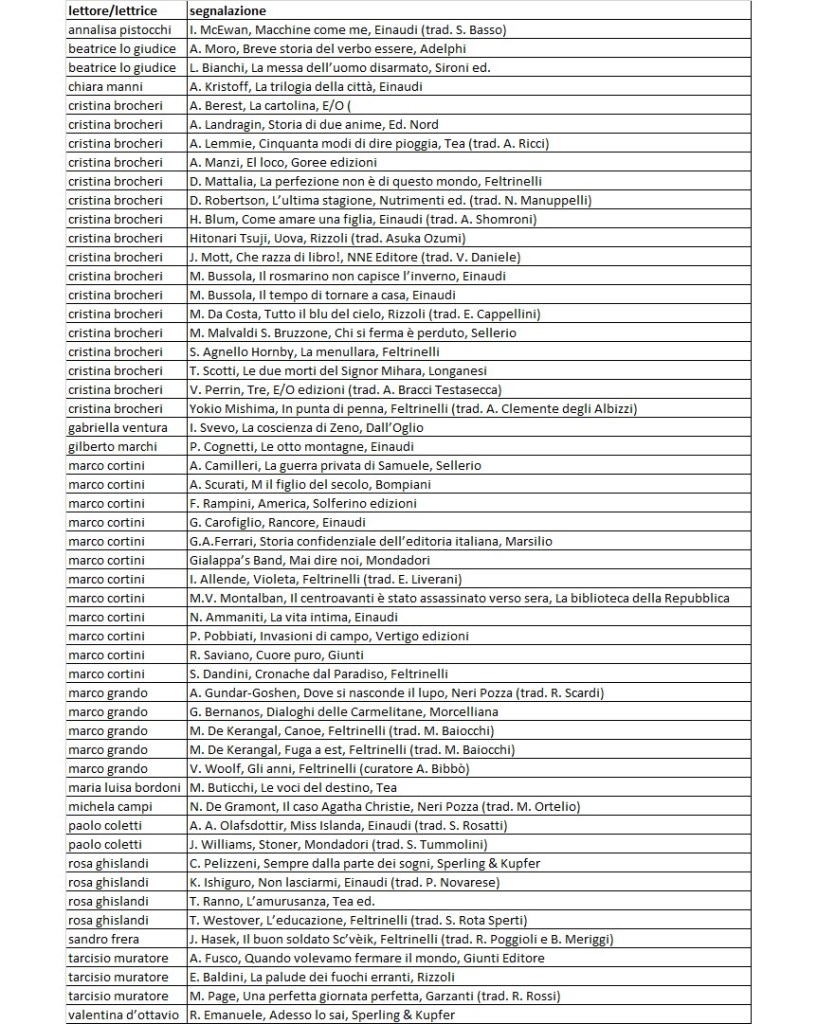 | lettore/lettrice | segnalazione |
|---|---|
| annalisa pistocchi | I. McEwan, Macchine come me, Einaudi (trad. S. Basso) |
| beatrice lo giudice | A. Moro, Breve storia del verbo essere, Adelphi |
| beatrice lo giudice | L. Bianchi, La messa dell'uomo disarmato, Sironi ed. |
| chiara manni | A. Kristoff, La trilogia della città, Einaudi |
| cristina brocheri | A. Berest, La cartolina, E/O ( |
| cristina brocheri | A. Landragin, Storia di due anime, Ed. Nord |
| cristina brocheri | A. Lemmie, Cinquanta modi di dire pioggia, Tea (trad. A. Ricci) |
| cristina brocheri | A. Manzi, El loco, Goree edizioni |
| cristina brocheri | D. Mattalia, La perfezione non è di questo mondo, Feltrinelli |
| cristina brocheri | D. Robertson, L'ultima stagione, Nutrimenti ed. (trad. N. Manuppelli) |
| cristina brocheri | H. Blum, Come amare una figlia, Einaudi (trad. A. Shomroni) |
| cristina brocheri | Hitonari Tsuji, Uova, Rizzoli (trad. Asuka Ozumi) |
| cristina brocheri | J. Mott, Che razza di libro!, NNE Editore (trad. V. Daniele) |
| cristina brocheri | M. Bussola, Il rosmarino non capisce l'inverno, Einaudi |
| cristina brocheri | M. Bussola, Il tempo di tornare a casa, Einaudi |
| cristina brocheri | M. Da Costa, Tutto il blu del cielo, Rizzoli (trad. E. Cappellini) |
| cristina brocheri | M. Malvaldi S. Bruzzone, Chi si ferma è perduto, Sellerio |
| cristina brocheri | S. Agnello Hornby, La menullara, Feltrinelli |
| cristina brocheri | T. Scotti, Le due morti del Signor Mihara, Longanesi |
| cristina brocheri | V. Perrin, Tre, E/O edizioni (trad. A. Bracci Testasecca) |
| cristina brocheri | Yokio Mishima, In punta di penna, Feltrinelli (trad. A. Clemente degli Albizzi) |
| gabriella ventura | I. Svevo, La coscienza di Zeno, Dall'Oglio |
| gilberto marchi | P. Cognetti, Le otto montagne, Einaudi |
| marco cortini | A. Camilleri, La guerra privata di Samuele, Sellerio |
| marco cortini | A. Scurati, M il figlio del secolo, Bompiani |
| marco cortini | F. Rampini, America, Solferino edizioni |
| marco cortini | G. Carofiglio, Rancore, Einaudi |
| marco cortini | G.A.Ferrari, Storia confidenziale dell'editoria italiana, Marsilio |
| marco cortini | Gialappa's Band, Mai dire noi, Mondadori |
| marco cortini | I. Allende, Violeta, Feltrinelli (trad. E. Liverani) |
| marco cortini | M.V. Montalban, Il centroavanti è stato assassinato verso sera, La biblioteca della Repubblica |
| marco cortini | N. Ammaniti, La vita intima, Einaudi |
| marco cortini | P. Pobbiati, Invasioni di campo, Vertigo edizioni |
| marco cortini | R. Saviano, Cuore puro, Giunti |
| marco cortini | S. Dandini, Cronache dal Paradiso, Feltrinelli |
| marco grando | A. Gundar-Goshen, Dove si nasconde il lupo, Neri Pozza (trad. R. Scardi) |
| marco grando | G. Bernanos, Dialoghi delle Carmelitane, Morcelliana |
| marco grando | M. De Kerangal, Canoe, Feltrinelli (trad. M. Baiocchi) |
| marco grando | M. De Kerangal, Fuga a est, Feltrinelli (trad. M. Baiocchi) |
| marco grando | V. Woolf, Gli anni, Feltrinelli (curatore A. Bibbò) |
| maria luisa bordoni | M. Buticchi, Le voci del destino, Tea |
| michela campi | N. De Gramont, Il caso Agatha Christie, Neri Pozza (trad. M. Ortelio) |
| paolo coletti | A. A. Olafsdottir, Miss Islanda, Einaudi (trad. S. Rosatti) |
| paolo coletti | J. Williams, Stoner, Mondadori (trad. S. Tummolini) |
| rosa ghislandi | C. Pelizzeni, Sempre dalla parte dei sogni, Sperling & Kupfer |
| rosa ghislandi | K. Ishiguro, Non lasciarmi, Einaudi (trad. P. Novarese) |
| rosa ghislandi | T. Ranno, L'amurusanza, Tea ed. |
| rosa ghislandi | T. Westover, L'educazione, Feltrinelli (trad. S. Rota Sperti) |
| sandro frera | J. Hasek, Il buon soldato Sc'vèik, Feltrinelli (trad. R. Poggioli e B. Meriggi) |
| tarcisio muratore | A. Fusco, Quando volevamo fermare il mondo, Giunti Editore |
| tarcisio muratore | E. Baldini, La palude dei fuochi erranti, Rizzoli |
| tarcisio muratore | M. Page, Una perfetta giornata perfetta, Garzanti (trad. R. Rossi) |
| valentina d'ottavio | R. Emanuele, Adesso lo sai, Sperling & Kupfer |